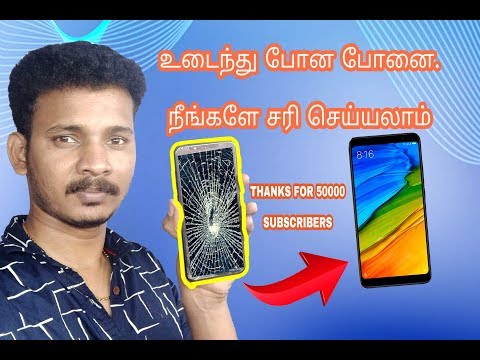 உடைந்து போன போனை.

நீங்களே சரி செய்யலாம்

THANKS FOR 50000 SUBSCRIBERS

8:16